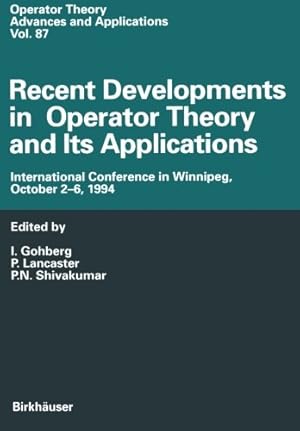 Operator Theory
Advances and Applications
Vol. 87

Recent Developments in Operator Theory and Its Applications

International Conference in Winnipeg, October 2–6, 1994

Edited by

I. Gohberg
P. Lancaster
P.N. Shivakumar

Birkhäuser